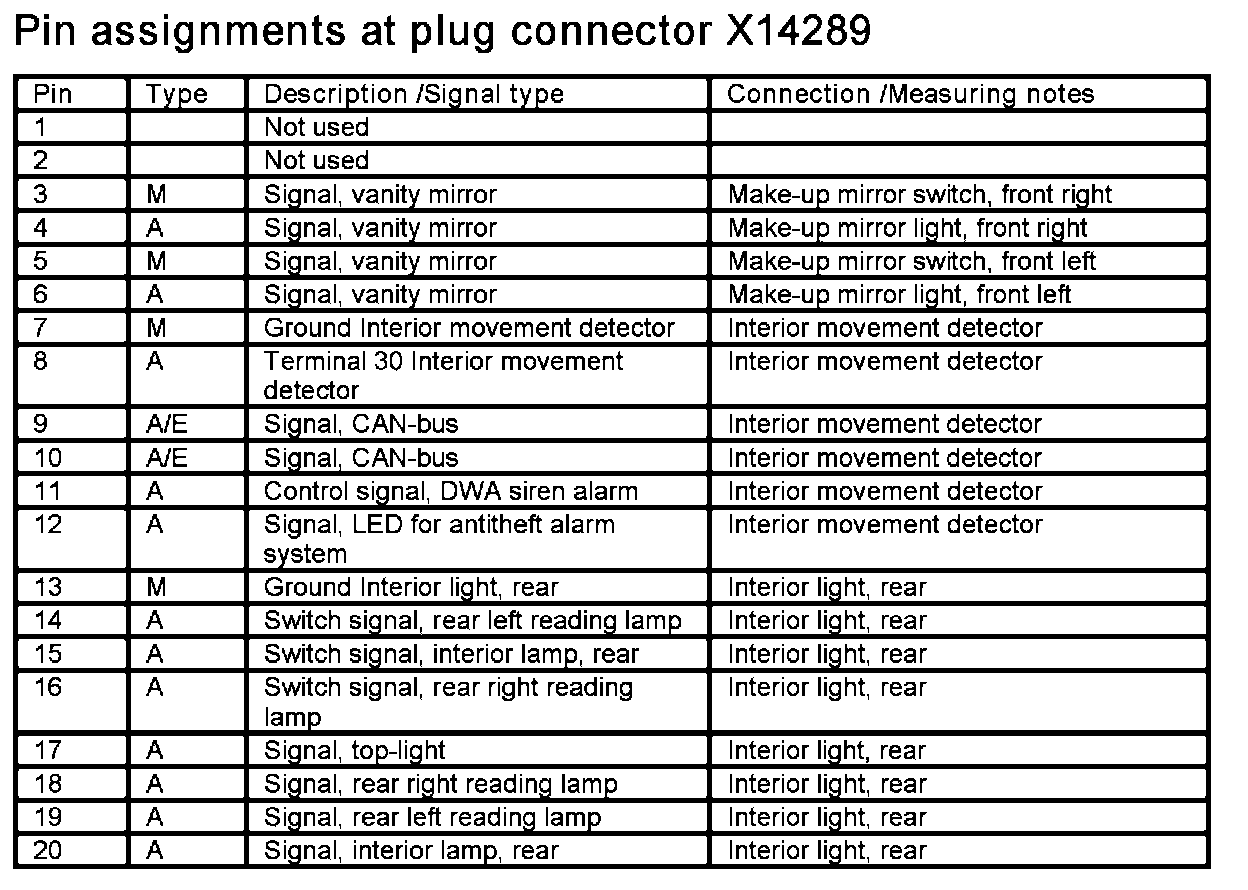 Pin assignments at plug connector X14289

| Pin | Type | Description /Signal type | Connection /Measuring notes |
|---|---|---|---|
| 1 | | Not used | |
| 2 | | Not used | |
| 3 | M | Signal, vanity mirror | Make-up mirror switch, front right |
| 4 | A | Signal, vanity mirror | Make-up mirror light, front right |
| 5 | M | Signal, vanity mirror | Make-up mirror switch, front left |
| 6 | A | Signal, vanity mirror | Make-up mirror light, front left |
| 7 | M | Ground Interior movement detector | Interior movement detector |
| 8 | A | Terminal 30 Interior movement detector | Interior movement detector |
| 9 | A/E | Signal, CAN-bus | Interior movement detector |
| 10 | A/E | Signal, CAN-bus | Interior movement detector |
| 11 | A | Control signal, DWA siren alarm | Interior movement detector |
| 12 | A | Signal, LED for antitheft alarm system | Interior movement detector |
| 13 | M | Ground Interior light, rear | Interior light, rear |
| 14 | A | Switch signal, rear left reading lamp | Interior light, rear |
| 15 | A | Switch signal, interior lamp, rear | Interior light, rear |
| 16 | A | Switch signal, rear right reading lamp | Interior light, rear |
| 17 | A | Signal, top-light | Interior light, rear |
| 18 | A | Signal, rear right reading lamp | Interior light, rear |
| 19 | A | Signal, rear left reading lamp | Interior light, rear |
| 20 | A | Signal, interior lamp, rear | Interior light, rear |